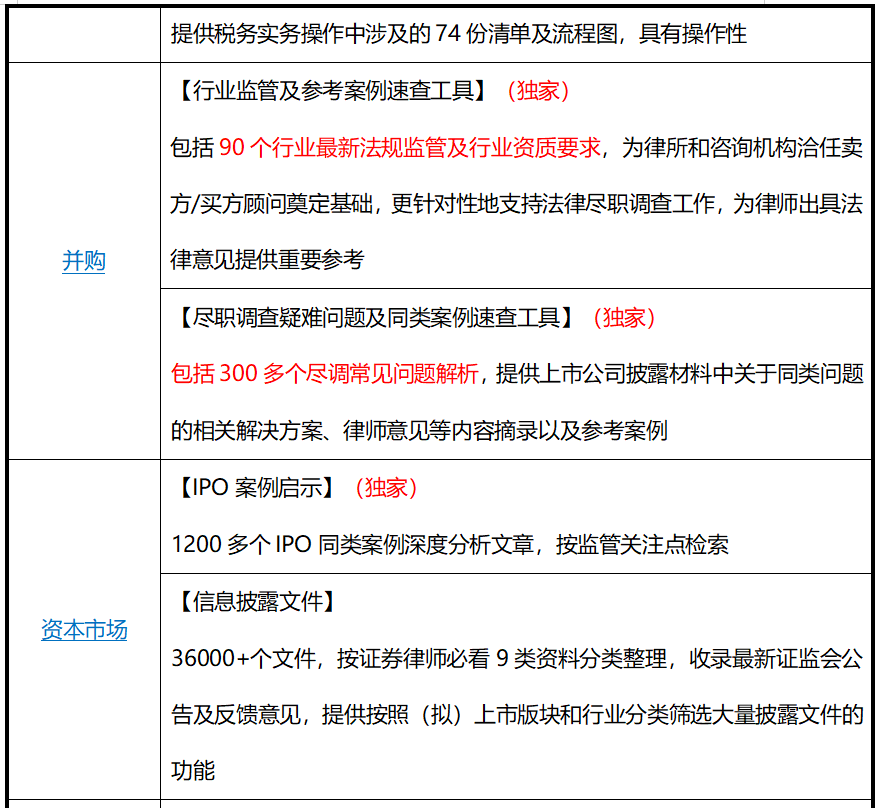 |  | 提供税务实务操作中涉及的74份清单及流程图，具有操作性 |
|---|---|
| 并购 | 【行业监管及参考案例速查工具】（独家） 包括90个行业最新法规监管及行业资质要求，为律所和咨询机构洽任卖方/买方顾问奠定基础，更针对性地支持法律尽职调查工作，为律师出具法律意见提供重要参考 |
|  | 【尽职调查疑难问题及同类案例速查工具】（独家） 包括300多个尽调常见问题解析，提供上市公司披露材料中关于同类问题的相关解决方案、律师意见等内容摘录以及参考案例 |
| 资本市场 | 【IPO案例启示】（独家） 1200多个IPO同类案例深度分析文章，按监管关注点检索 |
|  | 【信息披露文件】 36000+个文件，按证券律师必看9类资料分类整理，收录最新证监会公告及反馈意见，提供按照（拟）上市版块和行业分类筛选大量披露文件的功能 |